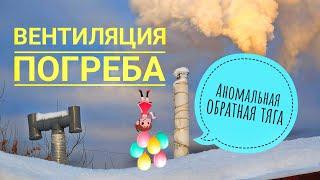 ВЕНТИЛЯЦИЯ
ПОГРЕБА

АНОМАЛЬНАЯ
ОБРАТНАЯ ТЯГА